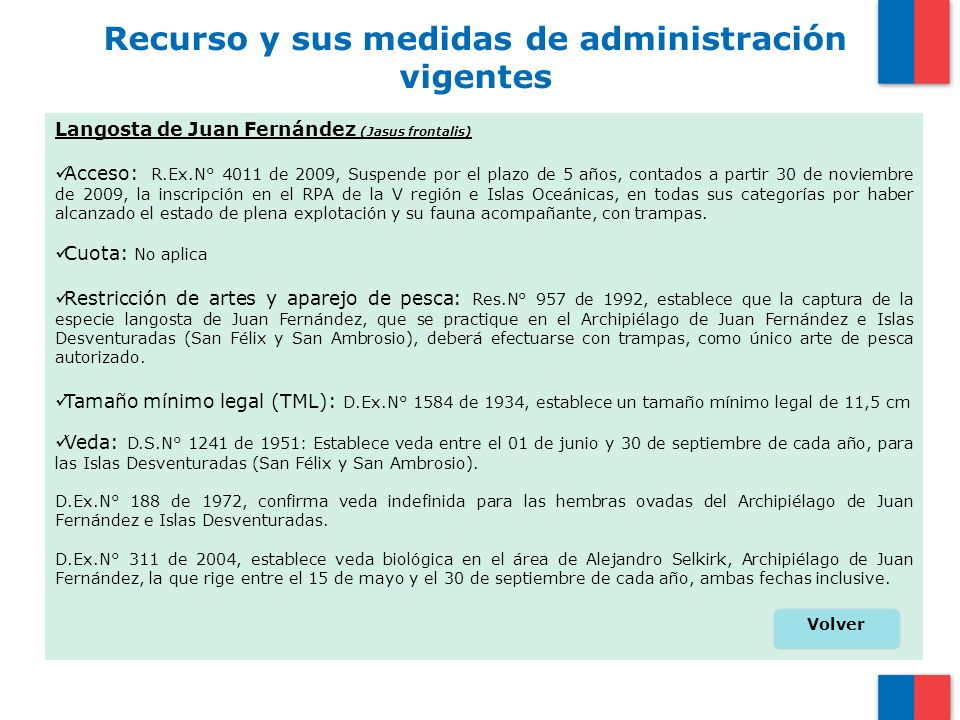 Recurso y sus medidas de administración vigentes

Langosta de Juan Fernández (Jasus frontalis)

✓Acceso: R.Ex.N° 4011 de 2009, Suspende por el plazo de 5 años, contados a partir 30 de noviembre de 2009, la inscripción en el RPA de la V región e Islas Oceánicas, en todas sus categorías por haber alcanzado el estado de plena explotación y su fauna acompañante, con trampas.

✓Cuota: No aplica

✓Restricción de artes y aparejo de pesca: Res.N° 957 de 1992, establece que la captura de la especie langosta de Juan Fernández, que se practique en el Archipiélago de Juan Fernández e Islas Desventuradas (San Félix y San Ambrosio), deberá efectuarse con trampas, como único arte de pesca autorizado.

✓Tamaño mínimo legal (TML): D.Ex.N° 1584 de 1934, establece un tamaño mínimo legal de 11,5 cm

✓Veda: D.S.N° 1241 de 1951: Establece veda entre el 01 de junio y 30 de septiembre de cada año, para las Islas Desventuradas (San Félix y San Ambrosio).

D.Ex.N° 188 de 1972, confirma veda indefinida para las hembras ovadas del Archipiélago de Juan Fernández e Islas Desventuradas.

D.Ex.N° 311 de 2004, establece veda biológica en el área de Alejandro Selkirk, Archipiélago de Juan Fernández, la que rige entre el 15 de mayo y el 30 de septiembre de cada año, ambas fechas inclusive.

Volver